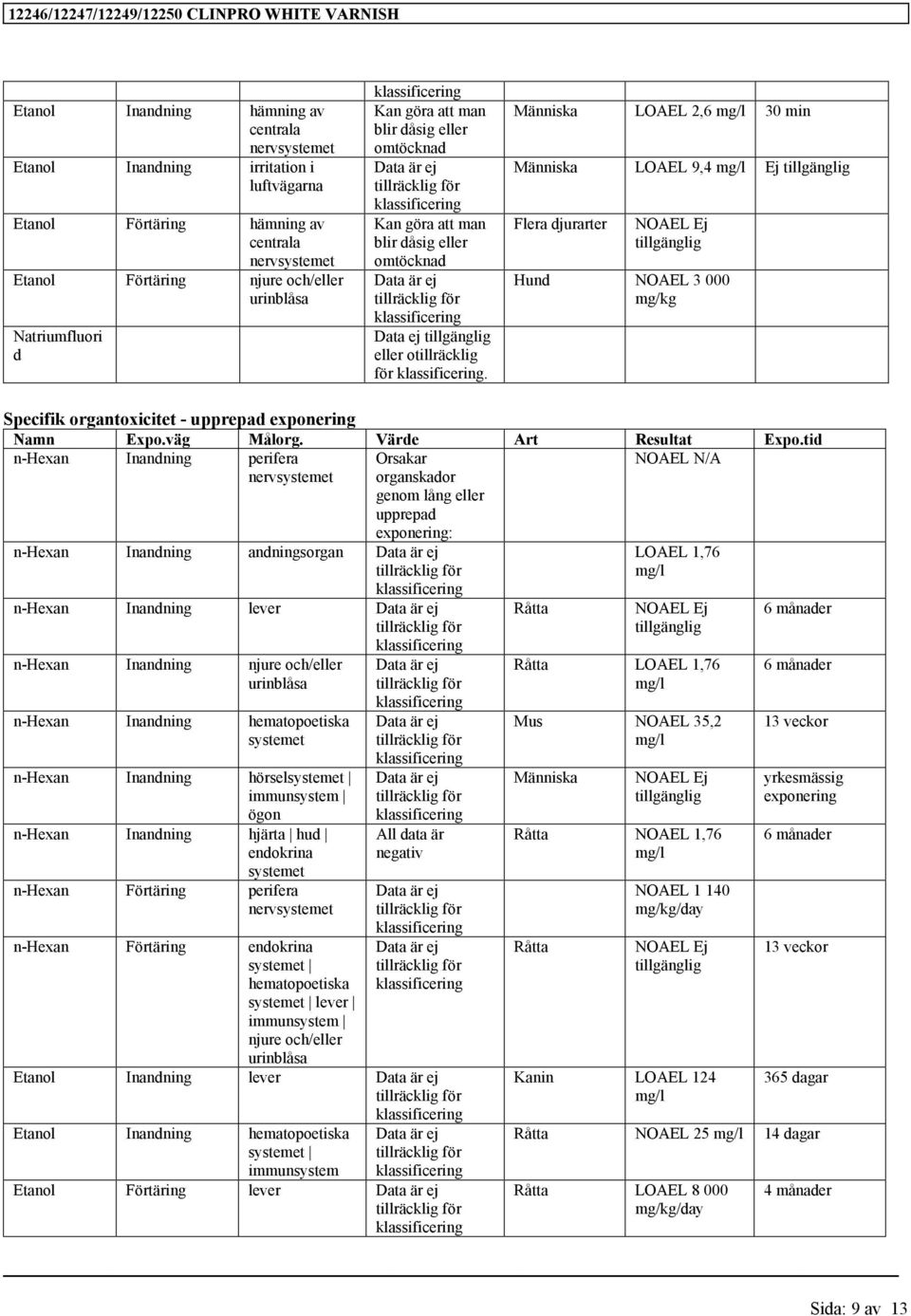 12246/12247/12249/12250 CLINPRO WHITE VARNISH

|  |  |  | klassificering |  |  |  |
|---|---|---|---|---|---|---|
| Etanol | Inandning | hämning av centrala nervsystemet | Kan göra att man blir dåsig eller omtöcknad | Människa | LOAEL 2,6 mg/l | 30 min |
| Etanol | Inandning | irritation i luftvägarna | Data är ej tillräcklig för klassificering | Människa | LOAEL 9,4 mg/l | Ej tillgänglig |
| Etanol | Förtäring | hämning av centrala nervsystemet | Kan göra att man blir dåsig eller omtöcknad | Flera djurarter | NOAEL Ej tillgänglig |  |
| Etanol | Förtäring | njure och/eller urinblåsa | Data är ej tillräcklig för klassificering | Hund | NOAEL 3 000 mg/kg |  |
| Natriumfluorid |  |  | Data ej tillgänglig eller otillräcklig för klassificering. |  |  |  |

Specifik organtoxicitet - upprepad exponering

| Namn | Expo.väg | Målorg. | Värde | Art | Resultat | Expo.tid |
|---|---|---|---|---|---|---|
| n-Hexan | Inandning | perifera nervsystemet | Orsakar organskador genom lång eller upprepad exponering: |  | NOAEL N/A |  |
| n-Hexan | Inandning | andningsorgan | Data är ej tillräcklig för klassificering |  | LOAEL 1,76 mg/l |  |
| n-Hexan | Inandning | lever | Data är ej tillräcklig för klassificering | Råtta | NOAEL Ej tillgänglig | 6 månader |
| n-Hexan | Inandning | njure och/eller urinblåsa | Data är ej tillräcklig för klassificering | Råtta | LOAEL 1,76 mg/l | 6 månader |
| n-Hexan | Inandning | hematopoetiska systemet | Data är ej tillräcklig för klassificering | Mus | NOAEL 35,2 mg/l | 13 veckor |
| n-Hexan | Inandning | hörselsystemet \| immunsystem \| ögon | Data är ej tillräcklig för klassificering | Människa | NOAEL Ej tillgänglig | yrkesmässig exponering |
| n-Hexan | Inandning | hjärta \| hud \| endokrina systemet | All data är negativ | Råtta | NOAEL 1,76 mg/l | 6 månader |
| n-Hexan | Förtäring | perifera nervsystemet | Data är ej tillräcklig för klassificering |  | NOAEL 1 140 mg/kg/day |  |
| n-Hexan | Förtäring | endokrina systemet \| hematopoetiska systemet \| lever \| immunsystem \| njure och/eller urinblåsa | Data är ej tillräcklig för klassificering | Råtta | NOAEL Ej tillgänglig | 13 veckor |
| Etanol | Inandning | lever | Data är ej tillräcklig för klassificering | Kanin | LOAEL 124 mg/l | 365 dagar |
| Etanol | Inandning | hematopoetiska systemet \| immunsystem | Data är ej tillräcklig för klassificering | Råtta | NOAEL 25 mg/l | 14 dagar |
| Etanol | Förtäring | lever | Data är ej tillräcklig för klassificering | Råtta | LOAEL 8 000 mg/kg/day | 4 månader |

Sida: 9 av 13